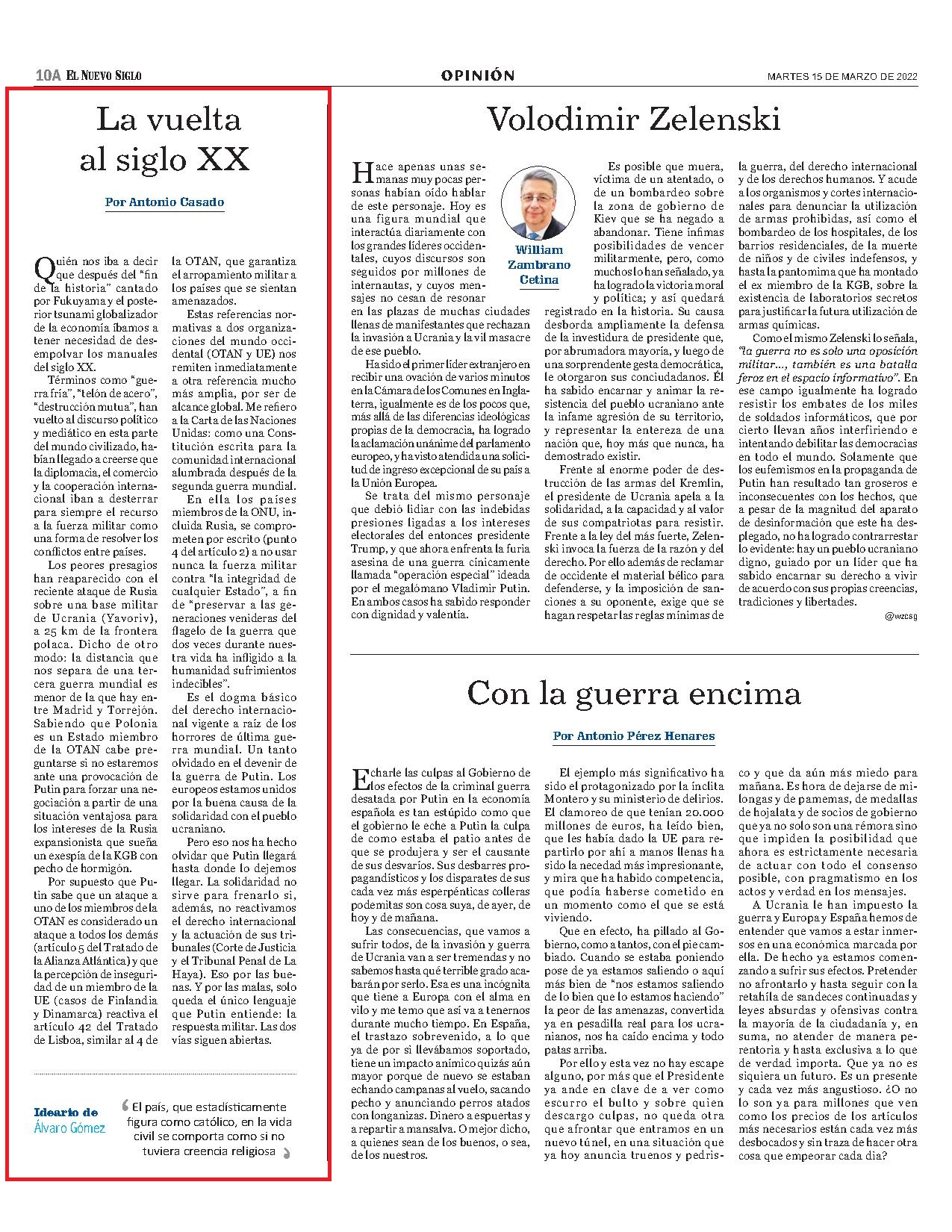 10A EL NUEVO SIGLO

OPINIÓN

MARTES 15 DE MARZO DE 2022

La vuelta al siglo XX

Por Antonio Casado

Quién nos iba a decir que después del "fin de la historia" cantado por Fukuyama y el posterior tsunami globalizador de la economía íbamos a tener necesidad de desempolvar los manuales del siglo XX.

Términos como "guerra fría", "telón de acero", "destrucción mutua", han vuelto al discurso político y mediático en esta parte del mundo civilizado, habían llegado a creerse que la diplomacia, el comercio y la cooperación internacional iban a desterrar para siempre el recurso a la fuerza militar como una forma de resolver los conflictos entre países.

Los peores presagios han reaparecido con el reciente ataque de Rusia sobre una base militar de Ucrania (Yavoriv), a 25 km de la frontera polaca. Dicho de otro modo: la distancia que nos separa de una tercera guerra mundial es menor de la que hay entre Madrid y Torrejón. Sabiendo que Polonia es un Estado miembro de la OTAN cabe preguntarse si no estaremos ante una provocación de Putin para forzar una negociación a partir de una situación ventajosa para los intereses de la Rusia expansionista que sueña un exespía de la KGB con pecho de hormigón.

Por supuesto que Putin sabe que un ataque a uno de los miembros de la OTAN es considerado un ataque a todos los demás (artículo 5 del Tratado de la Alianza Atlántica) y que la percepción de inseguridad de un miembro de la UE (casos de Finlandia y Dinamarca) reactiva el artículo 42 del Tratado de Lisboa, similar al 4 de la OTAN, que garantiza el arropamiento militar a los países que se sientan amenazados.

Estas referencias normativas a dos organizaciones del mundo occidental (OTAN y UE) nos remiten inmediatamente a otra referencia mucho más amplia, por ser de alcance global. Me refiero a la Carta de las Naciones Unidas: como una Constitución escrita para la comunidad internacional alumbrada después de la segunda guerra mundial.

En ella los países miembros de la ONU, incluida Rusia, se comprometen por escrito (punto 4 del artículo 2) a no usar nunca la fuerza militar contra "la integridad de cualquier Estado", a fin de "preservar a las generaciones venideras del flagelo de la guerra que dos veces durante nuestra vida ha infligido a la humanidad sufrimientos indecibles".

Es el dogma básico del derecho internacional vigente a raíz de los horrores de última guerra mundial. Un tanto olvidado en el devenir de la guerra de Putin. Los europeos estamos unidos por la buena causa de la solidaridad con el pueblo ucraniano.

Pero eso nos ha hecho olvidar que Putin llegará hasta donde lo dejemos llegar. La solidaridad no sirve para frenarlo si, además, no reactivamos el derecho internacional y la actuación de sus tribunales (Corte de Justicia y el Tribunal Penal de La Haya). Eso por las buenas. Y por las malas, solo queda el único lenguaje que Putin entiende: la respuesta militar. Las dos vías siguen abiertas.

Ideario de Álvaro Gómez

El país, que estadísticamente figura como católico, en la vida civil se comporta como si no tuviera creencia religiosa

Volodimir Zelenski

William Zambrano Cetina

Hace apenas unas semanas muy pocas personas habían oído hablar de este personaje. Hoy es una figura mundial que interactúa diariamente con los grandes líderes occidentales, cuyos discursos son seguidos por millones de internautas, y cuyos mensajes no cesan de resonar en las plazas de muchas ciudades llenas de manifestantes que rechazan la invasión a Ucrania y la vil masacre de ese pueblo.

Ha sido el primer líder extranjero en recibir una ovación de varios minutos en la Cámara de los Comunes en Inglaterra, igualmente es de los pocos que, más allá de las diferencias ideológicas propias de la democracia, ha logrado la aclamación unánime del parlamento europeo, y ha visto atendida una solicitud de ingreso excepcional de su país a la Unión Europea.

Se trata del mismo personaje que debió lidiar con las indebidas presiones ligadas a los intereses electorales del entonces presidente Trump, y que ahora enfrenta la furia asesina de una guerra cínicamente llamada "operación especial" ideada por el megalómano Vladimir Putin. En ambos casos ha sabido responder con dignidad y valentía.

Es posible que muera, víctima de un atentado, o de un bombardeo sobre la zona de gobierno de Kiev que se ha negado a abandonar. Tiene ínfimas posibilidades de vencer militarmente, pero, como muchos lo han señalado, ya ha logrado la victoria moral y política; y así quedará registrado en la historia. Su causa desborda ampliamente la defensa de la investidura de presidente que, por abrumadora mayoría, y luego de una sorprendente gesta democrática, le otorgaron sus conciudadanos. Él ha sabido encarnar y animar la resistencia del pueblo ucraniano ante la infame agresión de su territorio, y representar la entereza de una nación que, hoy más que nunca, ha demostrado existir.

Frente al enorme poder de destrucción de las armas del Kremlin, el presidente de Ucrania apela a la solidaridad, a la capacidad y al valor de sus compatriotas para resistir. Frente a la ley del más fuerte, Zelenski invoca la fuerza de la razón y del derecho. Por ello además de reclamar de occidente el material bélico para defenderse, y la imposición de sanciones a su oponente, exige que se hagan respetar las reglas mínimas de la guerra, del derecho internacional y de los derechos humanos. Y acude a los organismos y cortes internacionales para denunciar la utilización de armas prohibidas, así como el bombardeo de los hospitales, de los barrios residenciales, de la muerte de niños y de civiles indefensos, y hasta la pantomima que ha montado el ex miembro de la KGB, sobre la existencia de laboratorios secretos para justificar la futura utilización de armas químicas.

Como el mismo Zelenski lo señala, "la guerra no es solo una oposición militar..., también es una batalla feroz en el espacio informativo". En ese campo igualmente ha logrado resistir los embates de los miles de soldados informáticos, que por cierto llevan años interfiriendo e intentando debilitar las democracias en todo el mundo. Solamente que los eufemismos en la propaganda de Putin han resultado tan groseros e inconsecuentes con los hechos, que a pesar de la magnitud del aparato de desinformación que este ha desplegado, no ha logrado contrarrestar lo evidente: hay un pueblo ucraniano digno, guiado por un líder que ha sabido encarnar su derecho a vivir de acuerdo con sus propias creencias, tradiciones y libertades.

@wzcsg

Con la guerra encima

Por Antonio Pérez Henares

Echarle las culpas al Gobierno de los efectos de la criminal guerra desatada por Putin en la economía española es tan estúpido como que el gobierno le eche a Putin la culpa de como estaba el patio antes de que se produjera y ser el causante de sus desvaríos. Sus desbarres propagandísticos y los disparates de sus cada vez más esperpénticas colleras podemitas son cosa suya, de ayer, de hoy y de mañana.

Las consecuencias, que vamos a sufrir todos, de la invasión y guerra de Ucrania van a ser tremendas y no sabemos hasta qué terrible grado acabarán por serlo. Esa es una incógnita que tiene a Europa con el alma en vilo y me temo que así va a tenernos durante mucho tiempo. En España, el trastazo sobrevenido, a lo que ya de por sí llevábamos soportado, tiene un impacto anímico quizás aún mayor porque de nuevo se estaban echando campanas al vuelo, sacando pecho y anunciando perros atados con longanizas. Dinero a espuertas y a repartir a mansalva. O mejor dicho, a quienes sean de los buenos, o sea, de los nuestros.

El ejemplo más significativo ha sido el protagonizado por la ínclita Montero y su ministerio de delirios. El clamoreo de que tenían 20.000 millones de euros, ha leído bien, que les había dado la UE para repartirlo por ahí a manos llenas ha sido la necedad más impresionante, y mira que ha habido competencia, que podía haberse cometido en un momento como el que se está viviendo.

Que en efecto, ha pillado al Gobierno, como a tantos, con el pie cambiado. Cuando se estaba poniendo pose de ya estamos saliendo o aquí más bien de "nos estamos saliendo de lo bien que lo estamos haciendo" la peor de las amenazas, convertida ya en pesadilla real para los ucranianos, nos ha caído encima y todo patas arriba.

Por ello y esta vez no hay escape alguno, por más que el Presidente ya ande en clave de a ver como escurro el bulto y sobre quien descargo culpas, no queda otra que afrontar que entramos en un nuevo túnel, en una situación que ya hoy anuncia truenos y pedrisco y que da aún más miedo para mañana. Es hora de dejarse de milongas y de pamemas, de medallas de hojalata y de socios de gobierno que ya no solo son una rémora sino que impiden la posibilidad que ahora es estrictamente necesaria de actuar con todo el consenso posible, con pragmatismo en los actos y verdad en los mensajes.

A Ucrania le han impuesto la guerra y Europa y España hemos de entender que vamos a estar inmersos en una económica marcada por ella. De hecho ya estamos comenzando a sufrir sus efectos. Pretender no afrontarlo y hasta seguir con la retahíla de sandeces continuadas y leyes absurdas y ofensivas contra la mayoría de la ciudadanía y, en suma, no atender de manera perentoria y hasta exclusiva a lo que de verdad importa. Que ya no es siquiera un futuro. Es un presente y cada vez más angustioso. ¿O no lo son ya para millones que ven como los precios de los artículos más necesarios están cada vez más desbocados y sin traza de hacer otra cosa que empeorar cada día?